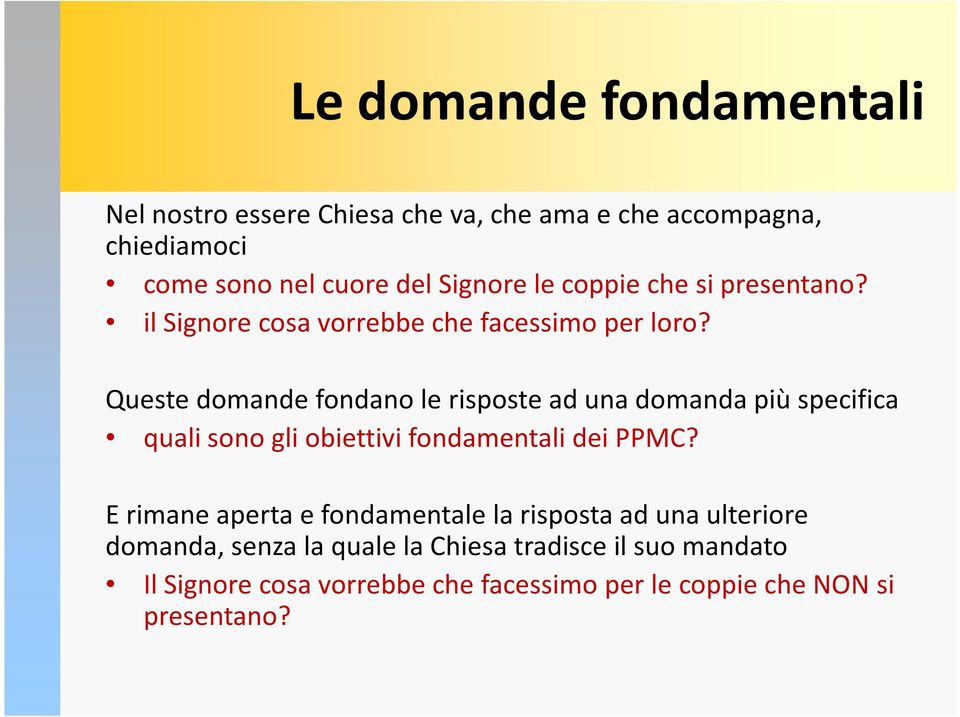 Le domande fondamentali

Nel nostro essere Chiesa che va, che ama e che accompagna, chiediamoci
• come sono nel cuore del Signore le coppie che si presentano?
• il Signore cosa vorrebbe che facessimo per loro?

Queste domande fondano le risposte ad una domanda più specifica
• quali sono gli obiettivi fondamentali dei PPMC?

E rimane aperta e fondamentale la risposta ad una ulteriore domanda, senza la quale la Chiesa tradisce il suo mandato
• Il Signore cosa vorrebbe che facessimo per le coppie che NON si presentano?